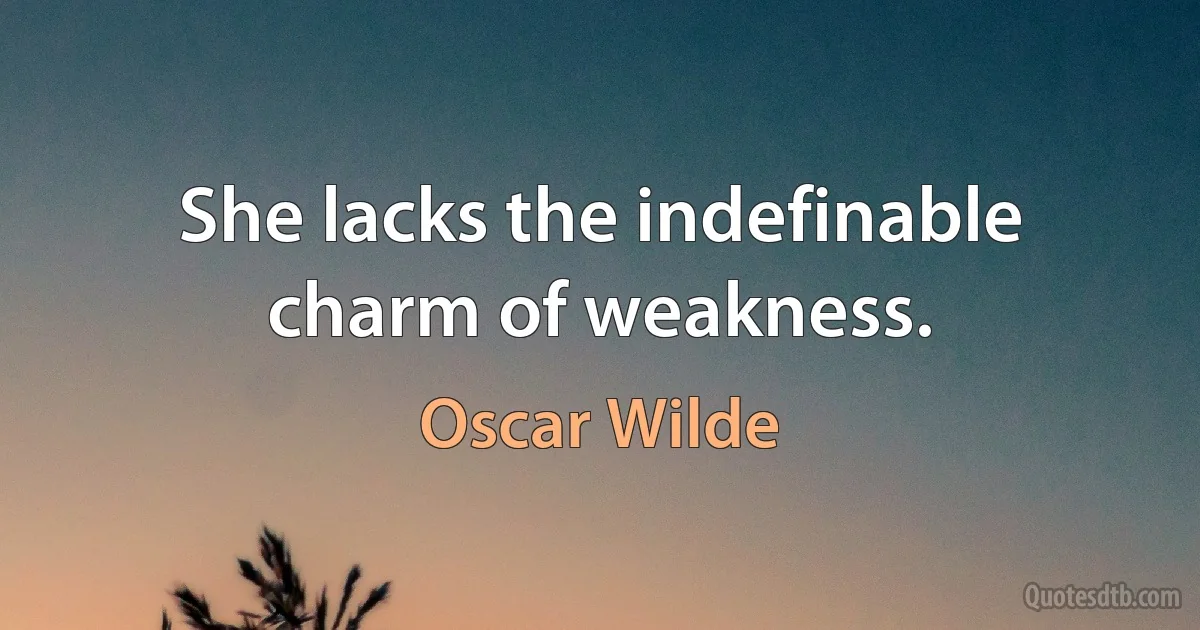 She lacks the indefinable charm of weakness.

Oscar Wilde

Quotesdtb.com